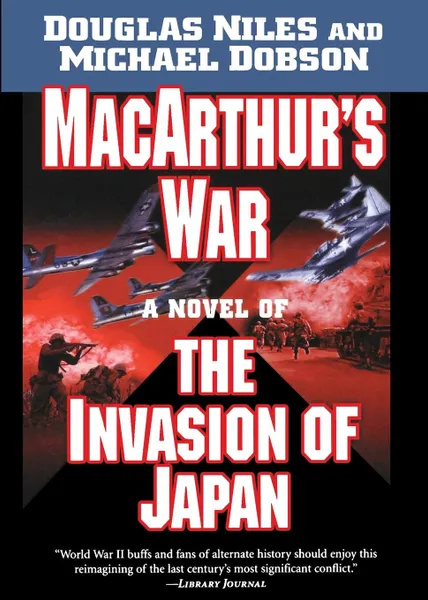 DOUGLAS NILES AND MICHAEL DOBSON

MACARTHUR'S WAR

A NOVEL OF

THE INVASION OF JAPAN

"World War II buffs and fans of alternate history should enjoy this reimagining of the last century's most significant conflict."
—LIBRARY JOURNAL